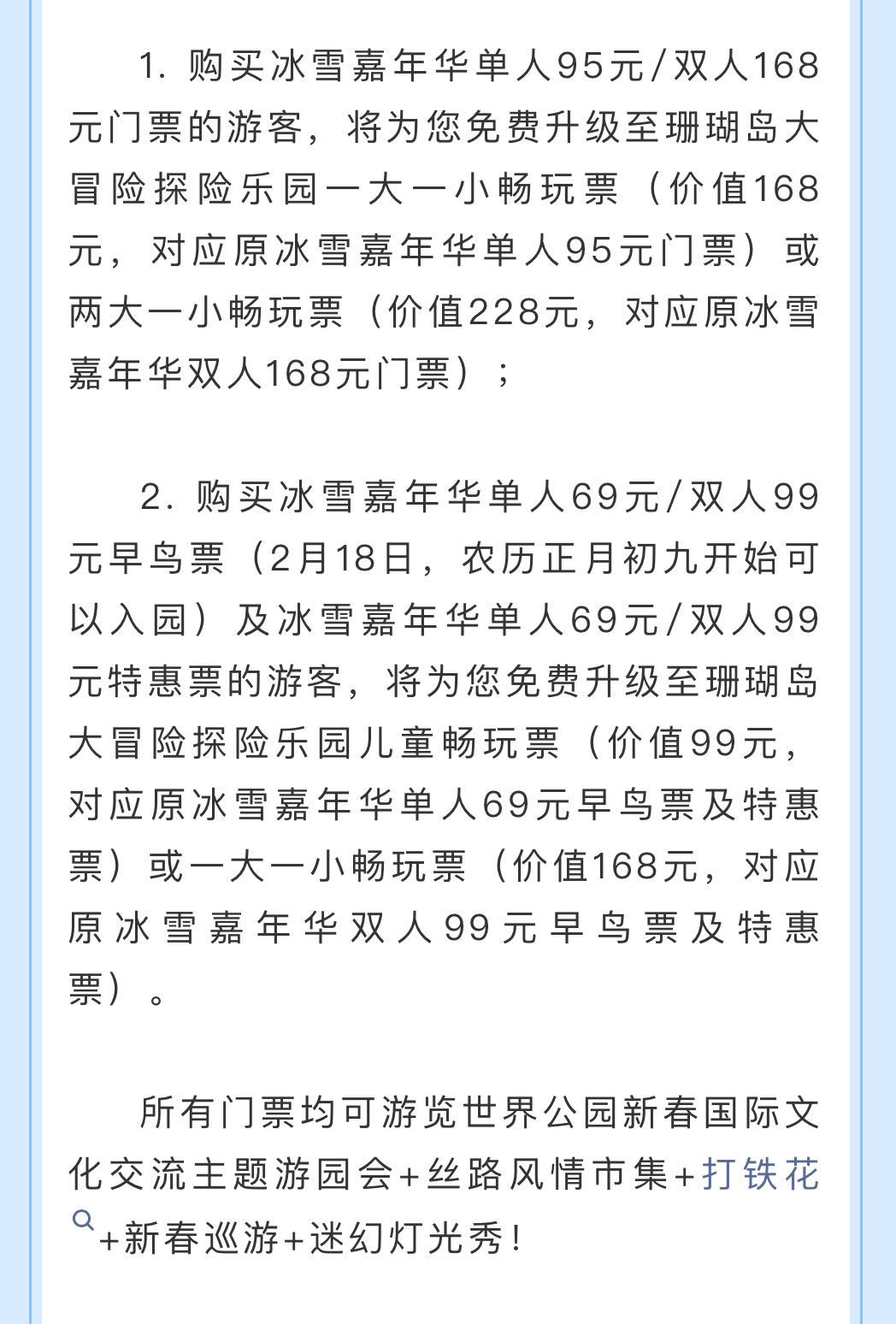 1. 购买冰雪嘉年华单人95元/双人168元门票的游客，将为您免费升级至珊瑚岛大冒险探险乐园一大一小畅玩票（价值168元，对应原冰雪嘉年华单人95元门票）或两大一小畅玩票（价值228元，对应原冰雪嘉年华双人168元门票）；

2. 购买冰雪嘉年华单人69元/双人99元早鸟票（2月18日，农历正月初九开始可以入园）及冰雪嘉年华单人69元/双人99元特惠票的游客，将为您免费升级至珊瑚岛大冒险探险乐园儿童畅玩票（价值99元，对应原冰雪嘉年华单人69元早鸟票及特惠票）或一大一小畅玩票（价值168元，对应原冰雪嘉年华双人99元早鸟票及特惠票）。

所有门票均可游览世界公园新春国际文化交流主题游园会+丝路风情市集+打铁花+新春巡游+迷幻灯光秀！